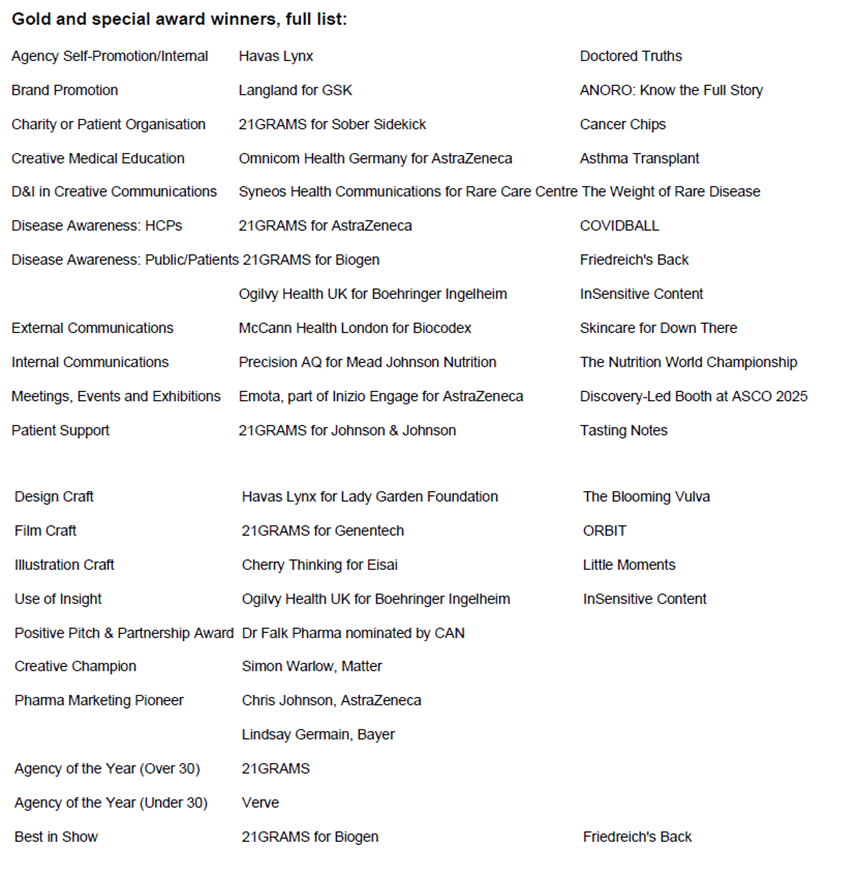 **Gold and special award winners, full list:**

| | | |
|---|---|---|
| Agency Self-Promotion/Internal | Havas Lynx | Doctored Truths |
| Brand Promotion | Langland for GSK | ANORO: Know the Full Story |
| Charity or Patient Organisation | 21GRAMS for Sober Sidekick | Cancer Chips |
| Creative Medical Education | Omnicom Health Germany for AstraZeneca | Asthma Transplant |
| D&I in Creative Communications | Syneos Health Communications for Rare Care Centre | The Weight of Rare Disease |
| Disease Awareness: HCPs | 21GRAMS for AstraZeneca | COVIDBALL |
| Disease Awareness: Public/Patients | 21GRAMS for Biogen | Friedreich's Back |
| | Ogilvy Health UK for Boehringer Ingelheim | InSensitive Content |
| External Communications | McCann Health London for Biocodex | Skincare for Down There |
| Internal Communications | Precision AQ for Mead Johnson Nutrition | The Nutrition World Championship |
| Meetings, Events and Exhibitions | Emota, part of Inizio Engage for AstraZeneca | Discovery-Led Booth at ASCO 2025 |
| Patient Support | 21GRAMS for Johnson & Johnson | Tasting Notes |

| | | |
|---|---|---|
| Design Craft | Havas Lynx for Lady Garden Foundation | The Blooming Vulva |
| Film Craft | 21GRAMS for Genentech | ORBIT |
| Illustration Craft | Cherry Thinking for Eisai | Little Moments |
| Use of Insight | Ogilvy Health UK for Boehringer Ingelheim | InSensitive Content |
| Positive Pitch & Partnership Award | Dr Falk Pharma nominated by CAN | |
| Creative Champion | Simon Warlow, Matter | |
| Pharma Marketing Pioneer | Chris Johnson, AstraZeneca | |
| | Lindsay Germain, Bayer | |
| Agency of the Year (Over 30) | 21GRAMS | |
| Agency of the Year (Under 30) | Verve | |
| Best in Show | 21GRAMS for Biogen | Friedreich's Back |